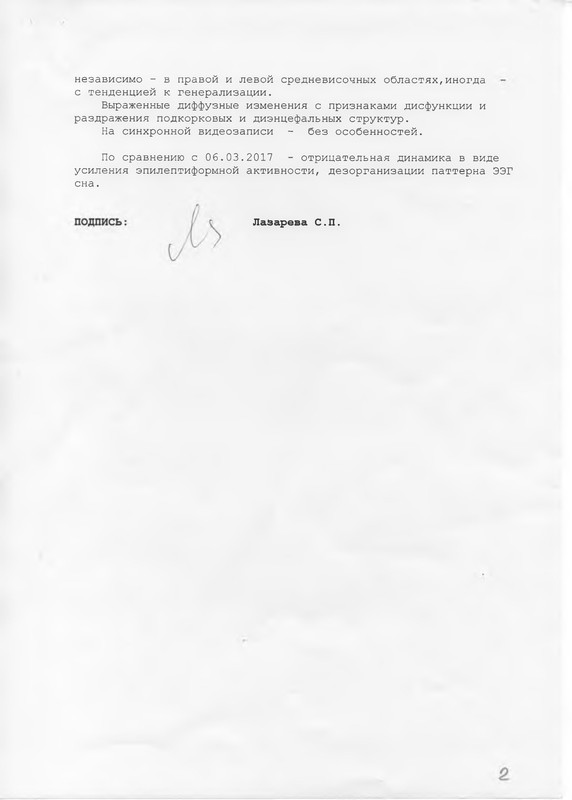 независимо - в правой и левой средневисочных областях,иногда - с тенденцией к генерализации.

Выраженные диффузные изменения с признаками дисфункции и раздражения подкорковых и диэнцефальных структур.

На синхронной видеозаписи - без особенностей.

По сравнению с 06.03.2017 - отрицательная динамика в виде усиления эпилептиформной активности, дезорганизации паттерна ЭЭГ сна.

ПОДПИСЬ: Лазарева С.П.

2